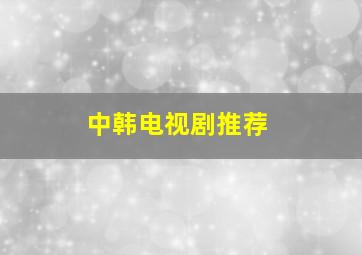 中韩电视剧推荐